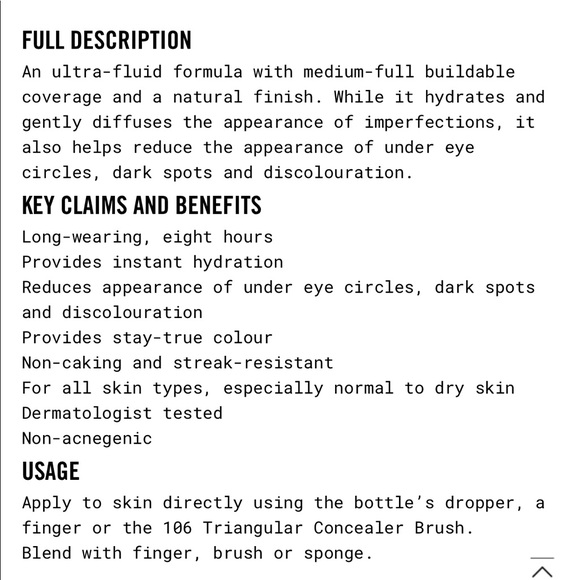 FULL DESCRIPTION
An ultra-fluid formula with medium-full buildable coverage and a natural finish. While it hydrates and gently diffuses the appearance of imperfections, it also helps reduce the appearance of under eye circles, dark spots and discolouration.

KEY CLAIMS AND BENEFITS
Long-wearing, eight hours
Provides instant hydration
Reduces appearance of under eye circles, dark spots and discolouration
Provides stay-true colour
Non-caking and streak-resistant
For all skin types, especially normal to dry skin
Dermatologist tested
Non-acnegenic

USAGE
Apply to skin directly using the bottle's dropper, a finger or the 106 Triangular Concealer Brush.
Blend with finger, brush or sponge.